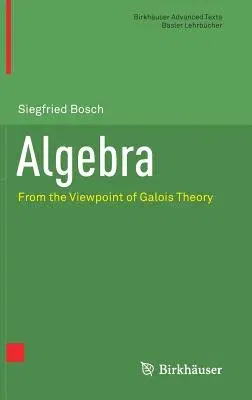 Birkhäuser Advanced Texts
Basler Lehrbücher

Siegfried Bosch

Algebra

From the Viewpoint of Galois Theory

Birkhäuser